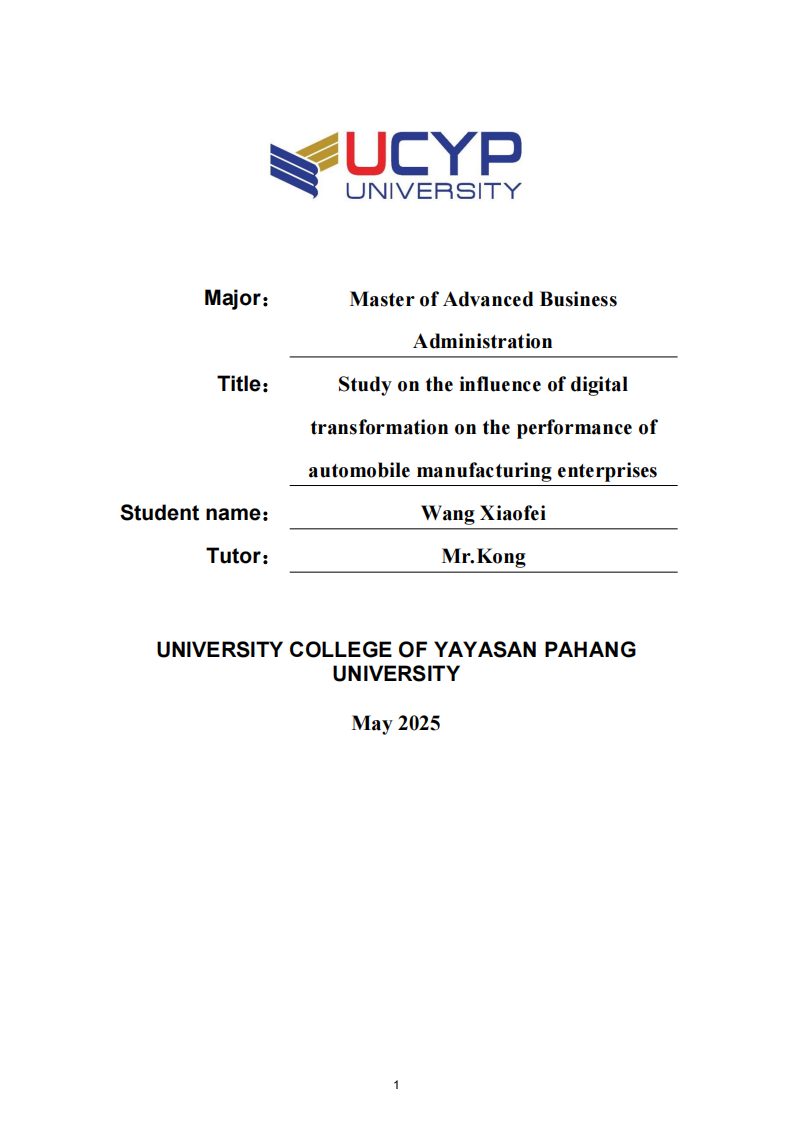 UCYP
UNIVERSITY

Major： Master of Advanced Business Administration

Title： Study on the influence of digital transformation on the performance of automobile manufacturing enterprises

Student name： Wang Xiaofei

Tutor： Mr.Kong

UNIVERSITY COLLEGE OF YAYASAN PAHANG UNIVERSITY

May 2025

1